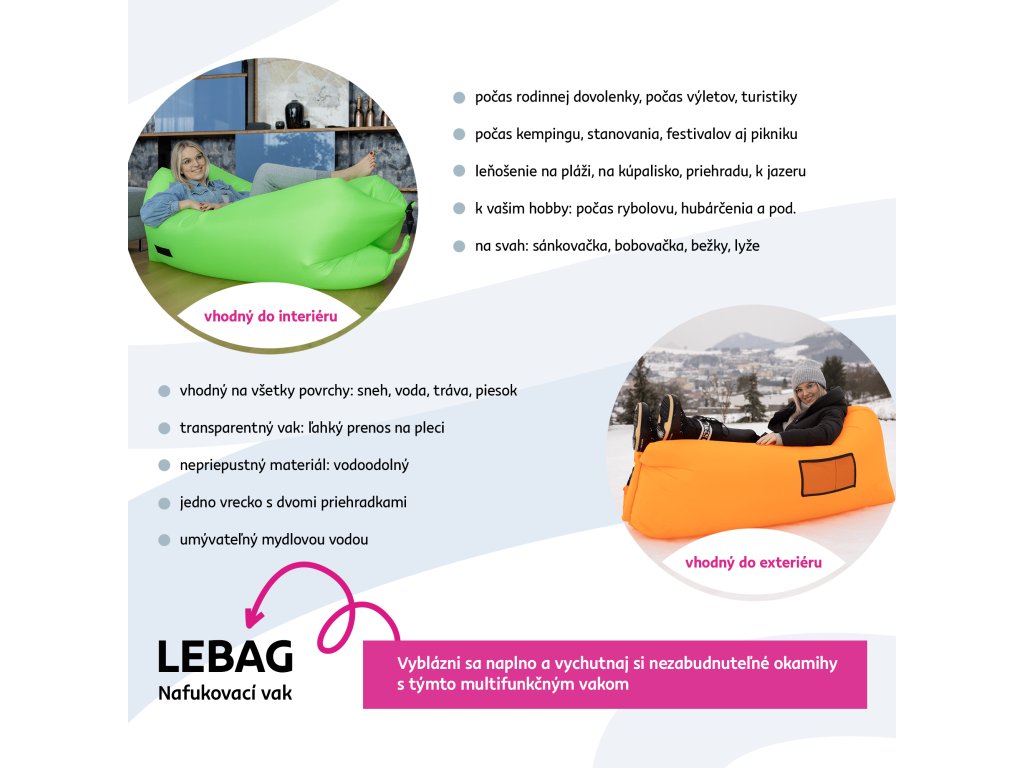 • počas rodinnej dovolenky, počas výletov, turistiky
• počas kempingu, stanovania, festivalov aj pikniku
• leňošenie na pláži, na kúpalisko, priehradu, k jazeru
• k vašim hobby: počas rybolovu, hubárčenia a pod.
• na svah: sánkovačka, bobovačka, bežky, lyže

vhodný do interiéru

• vhodný na všetky povrchy: sneh, voda, tráva, piesok
• transparentný vak: ľahký prenos na pleci
• nepriepustný materiál: vodoodolný
• jedno vrecko s dvomi priehradkami
• umývateľný mydlovou vodou

vhodný do exteriéru

LEBAG
Nafukovací vak

Vyblázni sa naplno a vychutnaj si nezabudnuteľné okamihy s týmto multifunkčným vakom